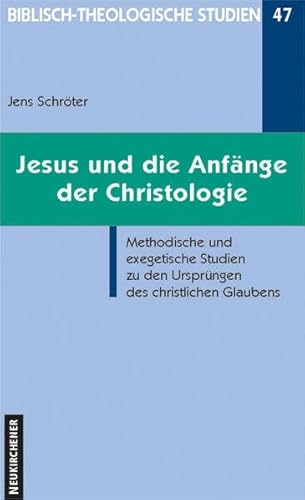 BIBLISCH-THEOLOGISCHE STUDIEN 47

Jens Schröter

Jesus und die Anfänge der Christologie

Methodische und exegetische Studien zu den Ursprüngen des christlichen Glaubens

NEUKIRCHENER